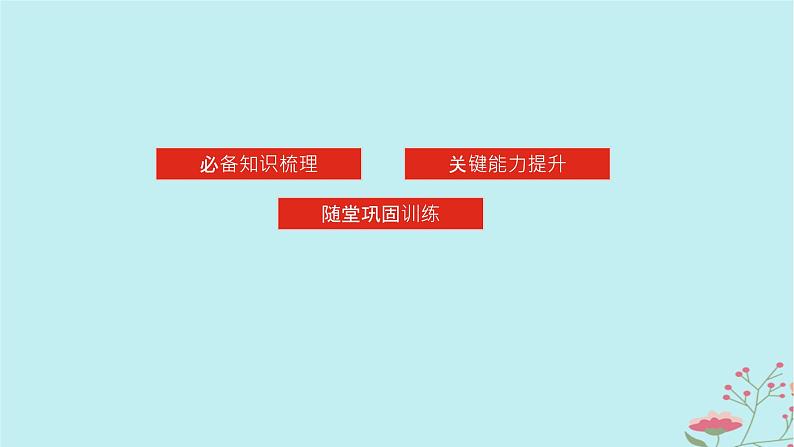 必备知识梳理

关键能力提升

随堂巩固训练